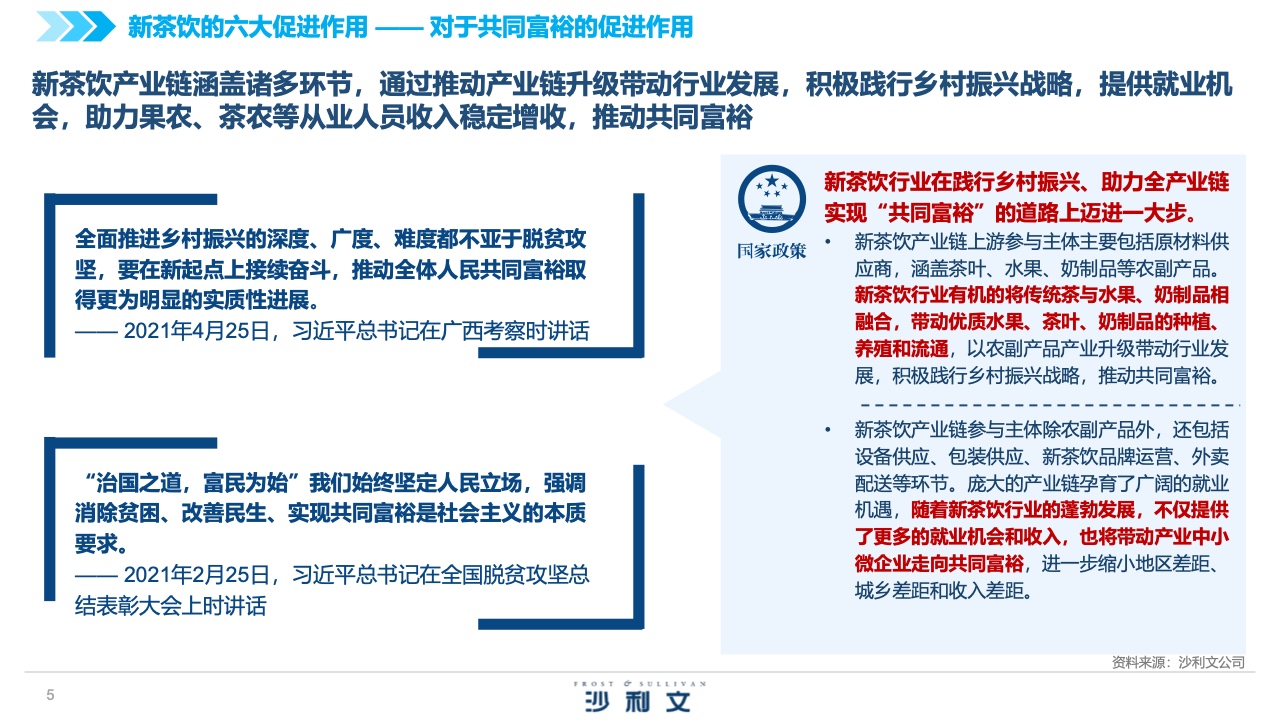 新茶饮的六大促进作用 —— 对于共同富裕的促进作用

新茶饮产业链涵盖诸多环节，通过推动产业链升级带动行业发展，积极践行乡村振兴战略，提供就业机会，助力果农、茶农等从业人员收入稳定增收，推动共同富裕

全面推进乡村振兴的深度、广度、难度都不亚于脱贫攻坚，要在新起点上接续奋斗，推动全体人民共同富裕取得更为明显的实质性进展。
—— 2021年4月25日，习近平总书记在广西考察时讲话

“治国之道，富民为始”我们始终坚定人民立场，强调消除贫困、改善民生、实现共同富裕是社会主义的本质要求。
—— 2021年2月25日，习近平总书记在全国脱贫攻坚总结表彰大会上时讲话

国家政策

新茶饮行业在践行乡村振兴、助力全产业链实现“共同富裕”的道路上迈进一大步。

• 新茶饮产业链上游参与主体主要包括原材料供应商，涵盖茶叶、水果、奶制品等农副产品。新茶饮行业有机的将传统茶与水果、奶制品相融合，带动优质水果、茶叶、奶制品的种植、养殖和流通，以农副产品产业升级带动行业发展，积极践行乡村振兴战略，推动共同富裕。

• 新茶饮产业链参与主体除农副产品外，还包括设备供应、包装供应、新茶饮品牌运营、外卖配送等环节。庞大的产业链孕育了广阔的就业机遇，随着新茶饮行业的蓬勃发展，不仅提供了更多的就业机会和收入，也将带动产业中小微企业走向共同富裕，进一步缩小地区差距、城乡差距和收入差距。

资料来源：沙利文公司

5

FROST & SULLIVAN
沙利文